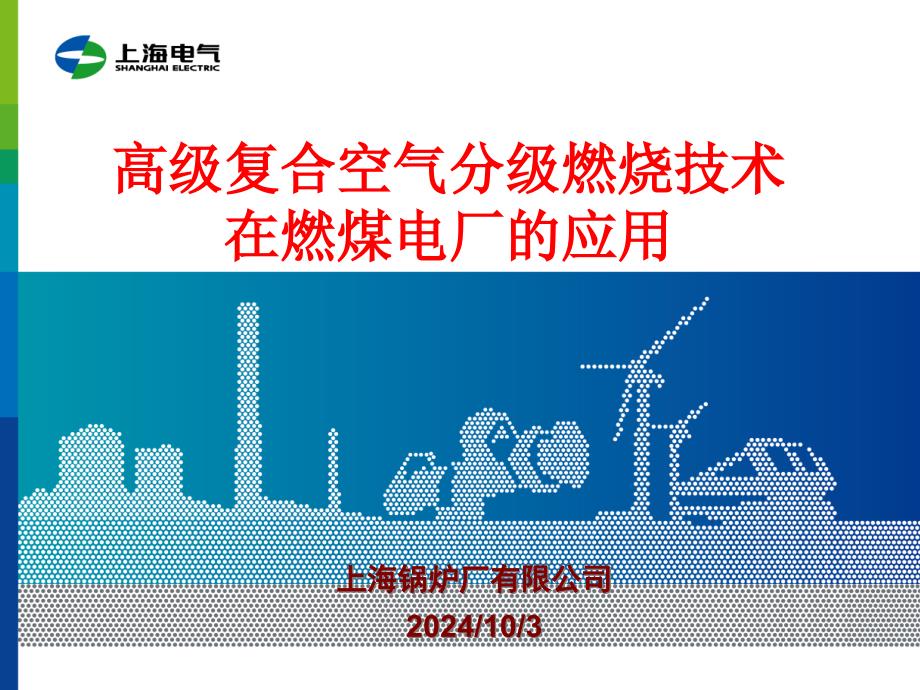 上海电气
SHANGHAI ELECTRIC

高级复合空气分级燃烧技术
在燃煤电厂的应用

上海锅炉厂有限公司
2024/10/3